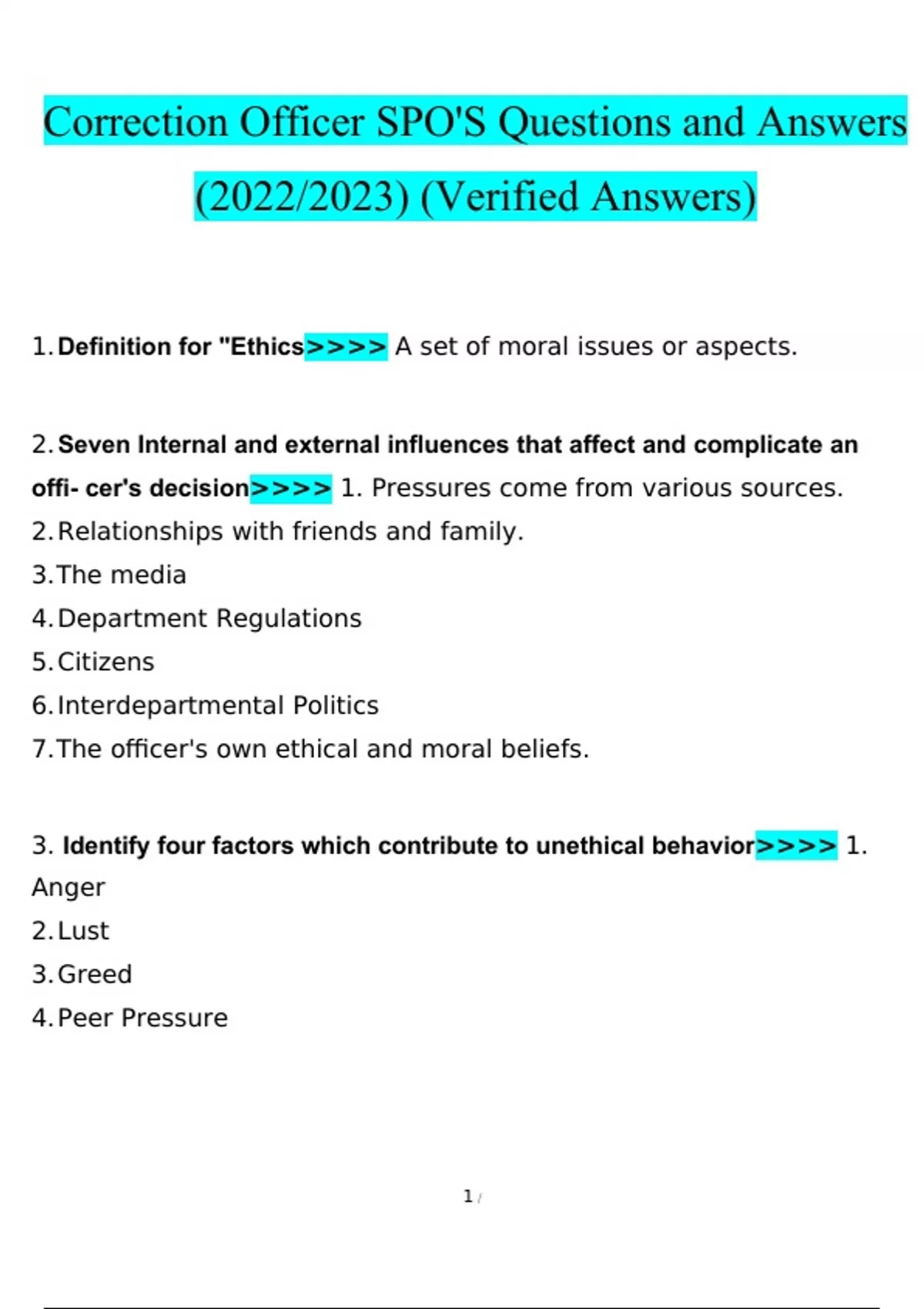 Correction Officer SPO'S Questions and Answers (2022/2023) (Verified Answers)

1. Definition for "Ethics>>>> A set of moral issues or aspects.

2. Seven Internal and external influences that affect and complicate an offi- cer's decision>>>> 1. Pressures come from various sources.
2. Relationships with friends and family.
3. The media
4. Department Regulations
5. Citizens
6. Interdepartmental Politics
7. The officer's own ethical and moral beliefs.

3. Identify four factors which contribute to unethical behavior>>>> 1. Anger
2. Lust
3. Greed
4. Peer Pressure

1 /